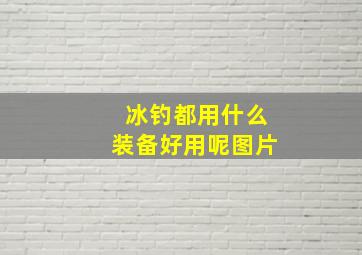 冰钓都用什么
装备好用呢图片